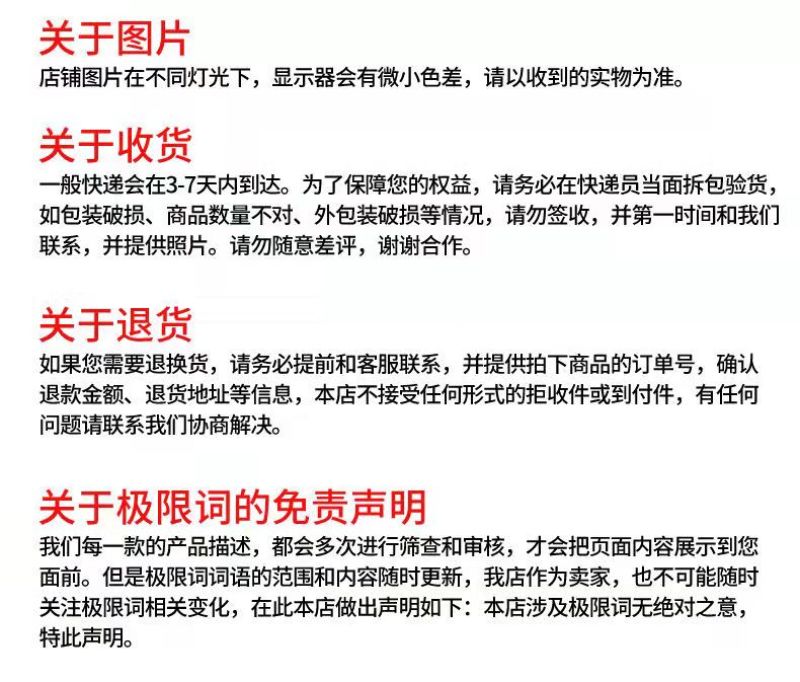 关于图片
店铺图片在不同灯光下，显示器会有微小色差，请以收到的实物为准。

关于收货
一般快递会在3-7天内到达。为了保障您的权益，请务必在快递员当面拆包验货，如包装破损、商品数量不对、外包装破损等情况，请勿签收，并第一时间和我们联系，并提供照片。请勿随意差评，谢谢合作。

关于退货
如果您需要退换货，请务必提前和客服联系，并提供拍下商品的订单号，确认退款金额、退货地址等信息，本店不接受任何形式的拒收件或到付件，有任何问题请联系我们协商解决。

关于极限词的免责声明
我们每一款的产品描述，都会多次进行筛查和审核，才会把页面内容展示到您面前。但是极限词词语的范围和内容随时更新，我店作为卖家，也不可能随时关注极限词相关变化，在此本店做出声明如下：本店涉及极限词无绝对之意，特此声明。